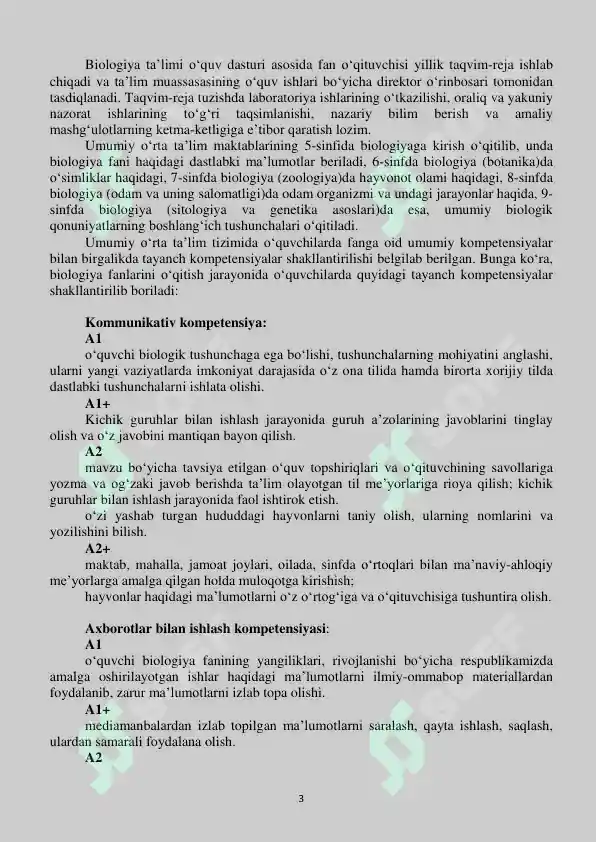 Biologiya ta'limi o'quv dasturi asosida fan o'qituvchisi yillik taqvim-reja ishlab chiqadi va ta'lim muassasasining o'quv ishlari bo'yicha direktor o'rinbosari tomonidan tasdiqlanadi. Taqvim-reja tuzishda laboratoriya ishlarining o'tkazilishi, oraliq va yakuniy nazorat ishlarining to'g'ri taqsimlanishi, nazariy bilim berish va amaliy mashg'ulotlarning ketma-ketligiga e'tibor qaratish lozim.

Umumiy o'rta ta'lim maktablarining 5-sinfida biologiyaga kirish o'qitilib, unda biologiya fani haqidagi dastlabki ma'lumotlar beriladi, 6-sinfda biologiya (botanika)da o'simliklar haqidagi, 7-sinfda biologiya (zoologiya)da hayvonot olami haqidagi, 8-sinfda biologiya (odam va uning salomatligi)da odam organizmi va undagi jarayonlar haqida, 9-sinfda biologiya (sitologiya va genetika asoslari)da esa, umumiy biologik qonuniyatlarning boshlang'ich tushunchalari o'qitiladi.

Umumiy o'rta ta'lim tizimida o'quvchilarda fanga oid umumiy kompetensiyalar bilan birgalikda tayanch kompetensiyalar shakllantirilishi belgilab berilgan. Bunga ko'ra, biologiya fanlarini o'qitish jarayonida o'quvchilarda quyidagi tayanch kompetensiyalar shakllantirilib boriladi:

Kommunikativ kompetensiya:
A1
o'quvchi biologik tushunchaga ega bo'lishi, tushunchalarning mohiyatini anglashi, ularni yangi vaziyatlarda imkoniyat darajasida o'z ona tilida hamda birorta xorijiy tilda dastlabki tushunchalarni ishlata olishi.
A1+
Kichik guruhlar bilan ishlash jarayonida guruh a'zolarining javoblarini tinglay olish va o'z javobini mantiqan bayon qilish.
A2
mavzu bo'yicha tavsiya etilgan o'quv topshiriqlari va o'qituvchining savollariga yozma va og'zaki javob berishda ta'lim olayotgan til me'yorlariga rioya qilish; kichik guruhlar bilan ishlash jarayonida faol ishtirok etish.
o'zi yashab turgan hududdagi hayvonlarni taniy olish, ularning nomlarini va yozilishini bilish.
A2+
maktab, mahalla, jamoat joylari, oilada, sinfda o'rtoqlari bilan ma'naviy-ahloqiy me'yorlarga amalga qilgan holda muloqotga kirishish;
hayvonlar haqidagi ma'lumotlarni o'z o'rtog'iga va o'qituvchisiga tushuntira olish.

Axborotlar bilan ishlash kompetensiyasi:
A1
o'quvchi biologiya fanining yangiliklari, rivojlanishi bo'yicha respublikamizda amalga oshirilayotgan ishlar haqidagi ma'lumotlarni ilmiy-ommabop materiallardan foydalanib, zarur ma'lumotlarni izlab topa olishi.
A1+
mediamanbalardan izlab topilgan ma'lumotlarni saralash, qayta ishlash, saqlash, ulardan samarali foydalana olish.
A2

3